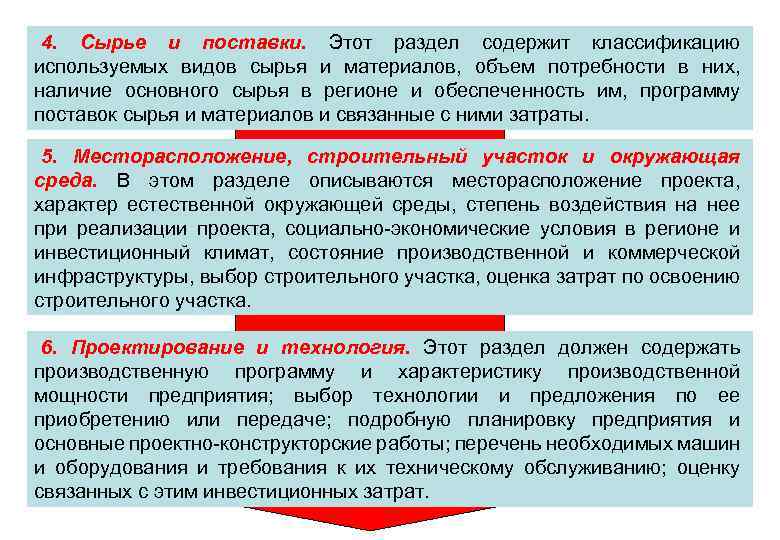 4. Сырье и поставки. Этот раздел содержит классификацию используемых видов сырья и материалов, объем потребности в них, наличие основного сырья в регионе и обеспеченность им, программу поставок сырья и материалов и связанные с ними затраты.

5. Месторасположение, строительный участок и окружающая среда. В этом разделе описываются месторасположение проекта, характер естественной окружающей среды, степень воздействия на нее при реализации проекта, социально-экономические условия в регионе и инвестиционный климат, состояние производственной и коммерческой инфраструктуры, выбор строительного участка, оценка затрат по освоению строительного участка.

6. Проектирование и технология. Этот раздел должен содержать производственную программу и характеристику производственной мощности предприятия; выбор технологии и предложения по ее приобретению или передаче; подробную планировку предприятия и основные проектно-конструкторские работы; перечень необходимых машин и оборудования и требования к их техническому обслуживанию; оценку связанных с этим инвестиционных затрат.